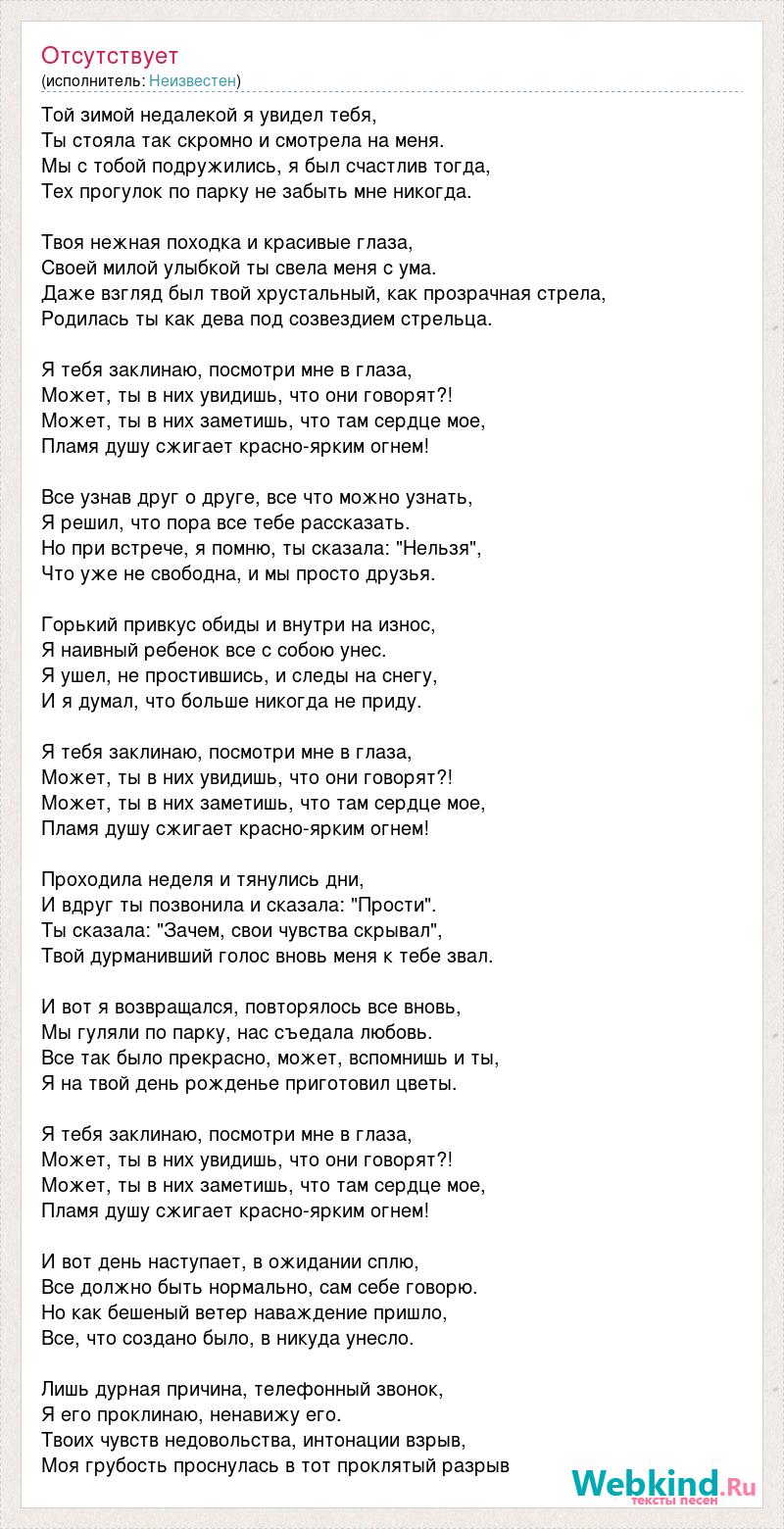 Отсутствует
(исполнитель: Неизвестен)

Той зимой недалекой я увидел тебя,
Ты стояла так скромно и смотрела на меня.
Мы с тобой подружились, я был счастлив тогда,
Тех прогулок по парку не забыть мне никогда.

Твоя нежная походка и красивые глаза,
Своей милой улыбкой ты свела меня с ума.
Даже взгляд был твой хрустальный, как прозрачная стрела,
Родилась ты как дева под созвездием стрельца.

Я тебя заклинаю, посмотри мне в глаза,
Может, ты в них увидишь, что они говорят?!
Может, ты в них заметишь, что там сердце мое,
Пламя душу сжигает красно-ярким огнем!

Все узнав друг о друге, все что можно узнать,
Я решил, что пора все тебе рассказать.
Но при встрече, я помню, ты сказала: "Нельзя",
Что уже не свободна, и мы просто друзья.

Горький привкус обиды и внутри на износ,
Я наивный ребенок все с собою унес.
Я ушел, не простившись, и следы на снегу,
И я думал, что больше никогда не приду.

Я тебя заклинаю, посмотри мне в глаза,
Может, ты в них увидишь, что они говорят?!
Может, ты в них заметишь, что там сердце мое,
Пламя душу сжигает красно-ярким огнем!

Проходила неделя и тянулись дни,
И вдруг ты позвонила и сказала: "Прости".
Ты сказала: "Зачем, свои чувства скрывал",
Твой дурманивший голос вновь меня к тебе звал.

И вот я возвращался, повторялось все вновь,
Мы гуляли по парку, нас съедала любовь.
Все так было прекрасно, может, вспомнишь и ты,
Я на твой день рожденье приготовил цветы.

Я тебя заклинаю, посмотри мне в глаза,
Может, ты в них увидишь, что они говорят?!
Может, ты в них заметишь, что там сердце мое,
Пламя душу сжигает красно-ярким огнем!

И вот день наступает, в ожидании сплю,
Все должно быть нормально, сам себе говорю.
Но как бешеный ветер наваждение пришло,
Все, что создано было, в никуда унесло.

Лишь дурная причина, телефонный звонок,
Я его проклинаю, ненавижу его.
Твоих чувств недовольства, интонации взрыв,
Моя грубость проснулась в тот проклятый разрыв

Webkind.Ru
тексты песен